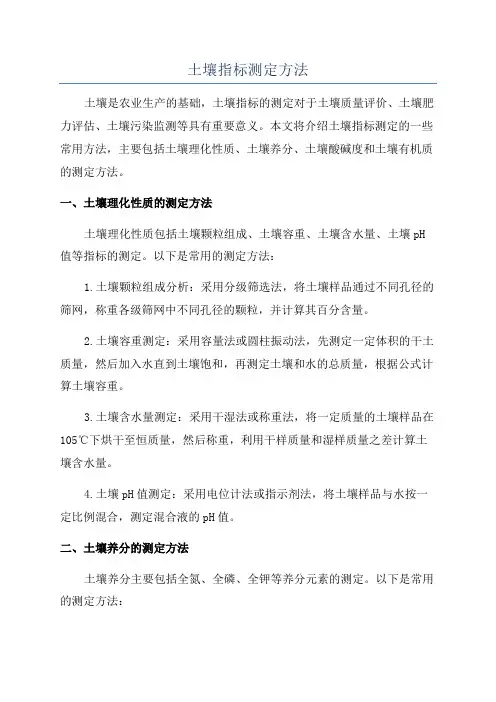 土壤指标测定方法

土壤是农业生产的基础，土壤指标的测定对于土壤质量评价、土壤肥力评估、土壤污染监测等具有重要意义。本文将介绍土壤指标测定的一些常用方法，主要包括土壤理化性质、土壤养分、土壤酸碱度和土壤有机质的测定方法。

一、土壤理化性质的测定方法

土壤理化性质包括土壤颗粒组成、土壤容重、土壤含水量、土壤pH值等指标的测定。以下是常用的测定方法：

1.土壤颗粒组成分析：采用分级筛选法，将土壤样品通过不同孔径的筛网，称重各级筛网中不同孔径的颗粒，并计算其百分含量。

2.土壤容重测定：采用容量法或圆柱振动法，先测定一定体积的干土质量，然后加入水直到土壤饱和，再测定土壤和水的总质量，根据公式计算土壤容重。

3.土壤含水量测定：采用干湿法或称重法，将一定质量的土壤样品在105℃下烘干至恒质量，然后称重，利用干样质量和湿样质量之差计算土壤含水量。

4.土壤pH值测定：采用电位计法或指示剂法，将土壤样品与水按一定比例混合，测定混合液的pH值。

二、土壤养分的测定方法

土壤养分主要包括全氮、全磷、全钾等养分元素的测定。以下是常用的测定方法：